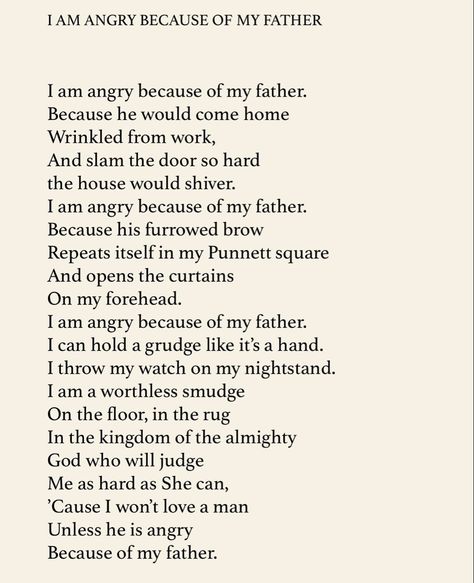 I AM ANGRY BECAUSE OF MY FATHER

I am angry because of my father.
Because he would come home
Wrinkled from work,
And slam the door so hard
the house would shiver.
I am angry because of my father.
Because his furrowed brow
Repeats itself in my Punnett square
And opens the curtains
On my forehead.
I am angry because of my father.
I can hold a grudge like it's a hand.
I throw my watch on my nightstand.
I am a worthless smudge
On the floor, in the rug
In the kingdom of the almighty
God who will judge
Me as hard as She can,
'Cause I won't love a man
Unless he is angry
Because of my father.